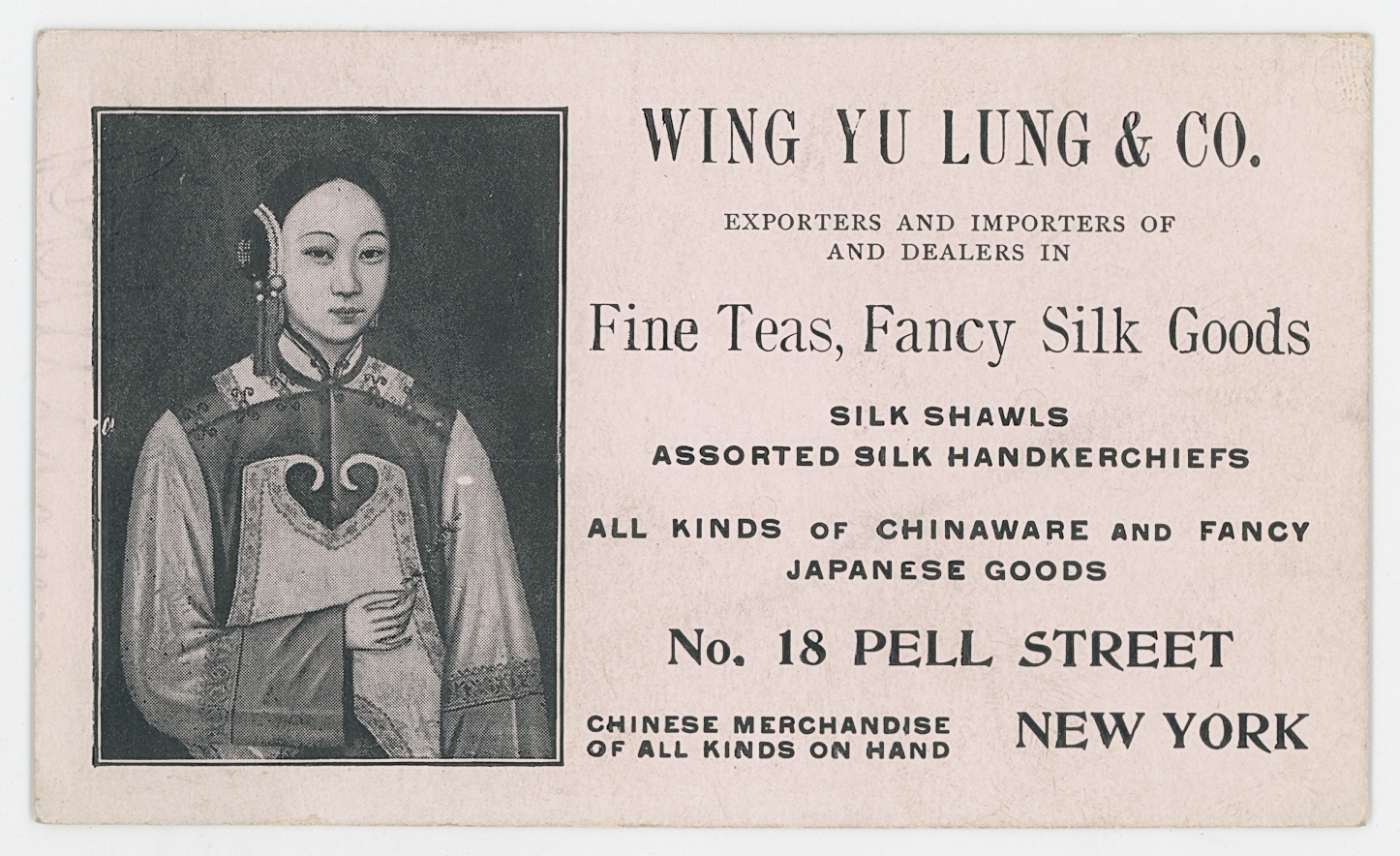 WING YU LUNG & CO.

EXPORTERS AND IMPORTERS OF
AND DEALERS IN

Fine Teas, Fancy Silk Goods

SILK SHAWLS
ASSORTED SILK HANDKERCHIEFS

ALL KINDS OF CHINAWARE AND FANCY
JAPANESE GOODS

No. 18 PELL STREET

CHINESE MERCHANDISE
OF ALL KINDS ON HAND

NEW YORK